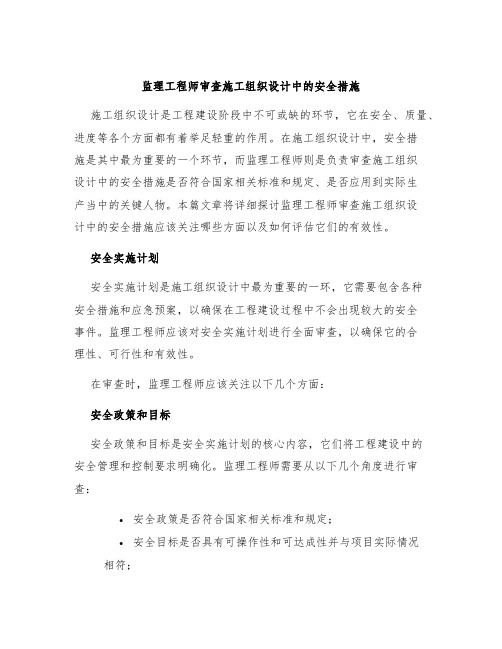 监理工程师审查施工组织设计中的安全措施

施工组织设计是工程建设阶段中不可或缺的环节，它在安全、质量、进度等各个方面都有着举足轻重的作用。在施工组织设计中，安全措施是其中最为重要的一个环节，而监理工程师则是负责审查施工组织设计中的安全措施是否符合国家相关标准和规定、是否应用到实际生产当中的关键人物。本篇文章将详细探讨监理工程师审查施工组织设计中的安全措施应该关注哪些方面以及如何评估它们的有效性。

安全实施计划

安全实施计划是施工组织设计中最为重要的一环，它需要包含各种安全措施和应急预案，以确保在工程建设过程中不会出现较大的安全事件。监理工程师应该对安全实施计划进行全面审查，以确保它的合理性、可行性和有效性。

在审查时，监理工程师应该关注以下几个方面：

安全政策和目标

安全政策和目标是安全实施计划的核心内容，它们将工程建设中的安全管理和控制要求明确化。监理工程师需要从以下几个角度进行审查：

• 安全政策是否符合国家相关标准和规定；
• 安全目标是否具有可操作性和可达成性并与项目实际情况相符；